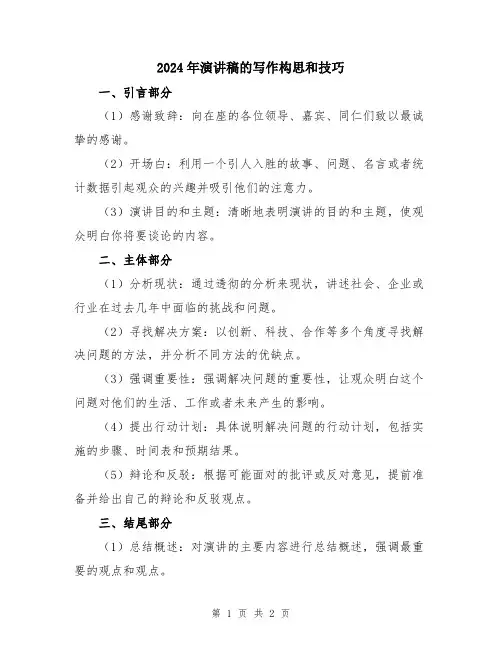 2024年演讲稿的写作构思和技巧

一、引言部分

（1）感谢致辞：向在座的各位领导、嘉宾、同仁们致以最诚挚的感谢。

（2）开场白：利用一个引人入胜的故事、问题、名言或者统计数据引起观众的兴趣并吸引他们的注意力。

（3）演讲目的和主题：清晰地表明演讲的目的和主题，使观众明白你将要谈论的内容。

二、主体部分

（1）分析现状：通过透彻的分析来现状，讲述社会、企业或行业在过去几年中面临的挑战和问题。

（2）寻找解决方案：以创新、科技、合作等多个角度寻找解决问题的方法，并分析不同方法的优缺点。

（3）强调重要性：强调解决问题的重要性，让观众明白这个问题对他们的生活、工作或者未来产生的影响。

（4）提出行动计划：具体说明解决问题的行动计划，包括实施的步骤、时间表和预期结果。

（5）辩论和反驳：根据可能面对的批评或反对意见，提前准备并给出自己的辩论和反驳观点。

三、结尾部分

（1）总结概述：对演讲的主要内容进行总结概述，强调最重要的观点和观点。

第 1 页 共 2 页